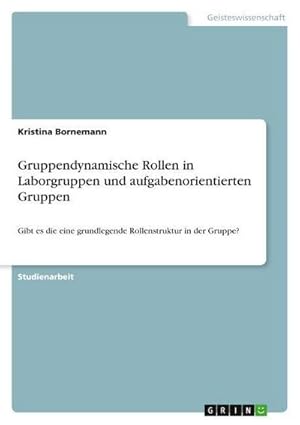 Geisteswissenschaft

Kristina Bornemann

Gruppendynamische Rollen in Laborgruppen und aufgabenorientierten Gruppen

Gibt es die eine grundlegende Rollenstruktur in der Gruppe?

Studienarbeit

GRIN